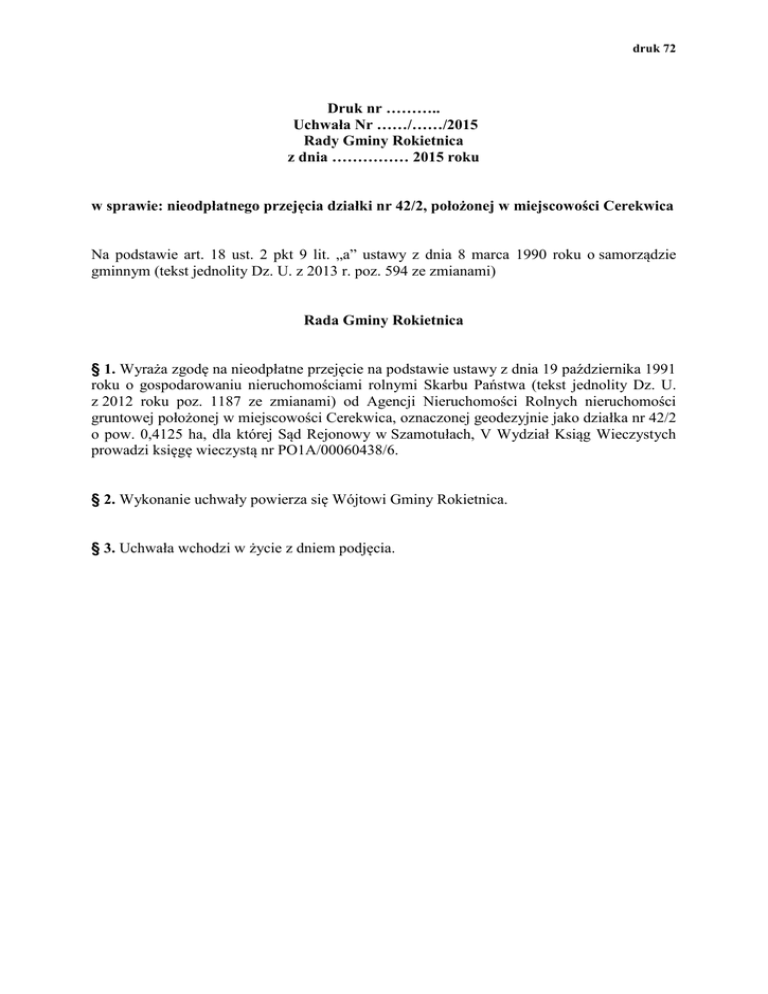 druk 72

Druk nr ………..
Uchwała Nr ……/……/2015
Rady Gminy Rokietnica
z dnia …………… 2015 roku

w sprawie: nieodpłatnego przejęcia działki nr 42/2, położonej w miejscowości Cerekwica

Na podstawie art. 18 ust. 2 pkt 9 lit. „a” ustawy z dnia 8 marca 1990 roku o samorządzie gminnym (tekst jednolity Dz. U. z 2013 r. poz. 594 ze zmianami)

Rada Gminy Rokietnica

§ 1. Wyraża zgodę na nieodpłatne przejęcie na podstawie ustawy z dnia 19 października 1991 roku o gospodarowaniu nieruchomościami rolnymi Skarbu Państwa (tekst jednolity Dz. U. z 2012 roku poz. 1187 ze zmianami) od Agencji Nieruchomości Rolnych nieruchomości gruntowej położonej w miejscowości Cerekwica, oznaczonej geodezyjnie jako działka nr 42/2 o pow. 0,4125 ha, dla której Sąd Rejonowy w Szamotułach, V Wydział Ksiąg Wieczystych prowadzi księgę wieczystą nr PO1A/00060438/6.

§ 2. Wykonanie uchwały powierza się Wójtowi Gminy Rokietnica.

§ 3. Uchwała wchodzi w życie z dniem podjęcia.